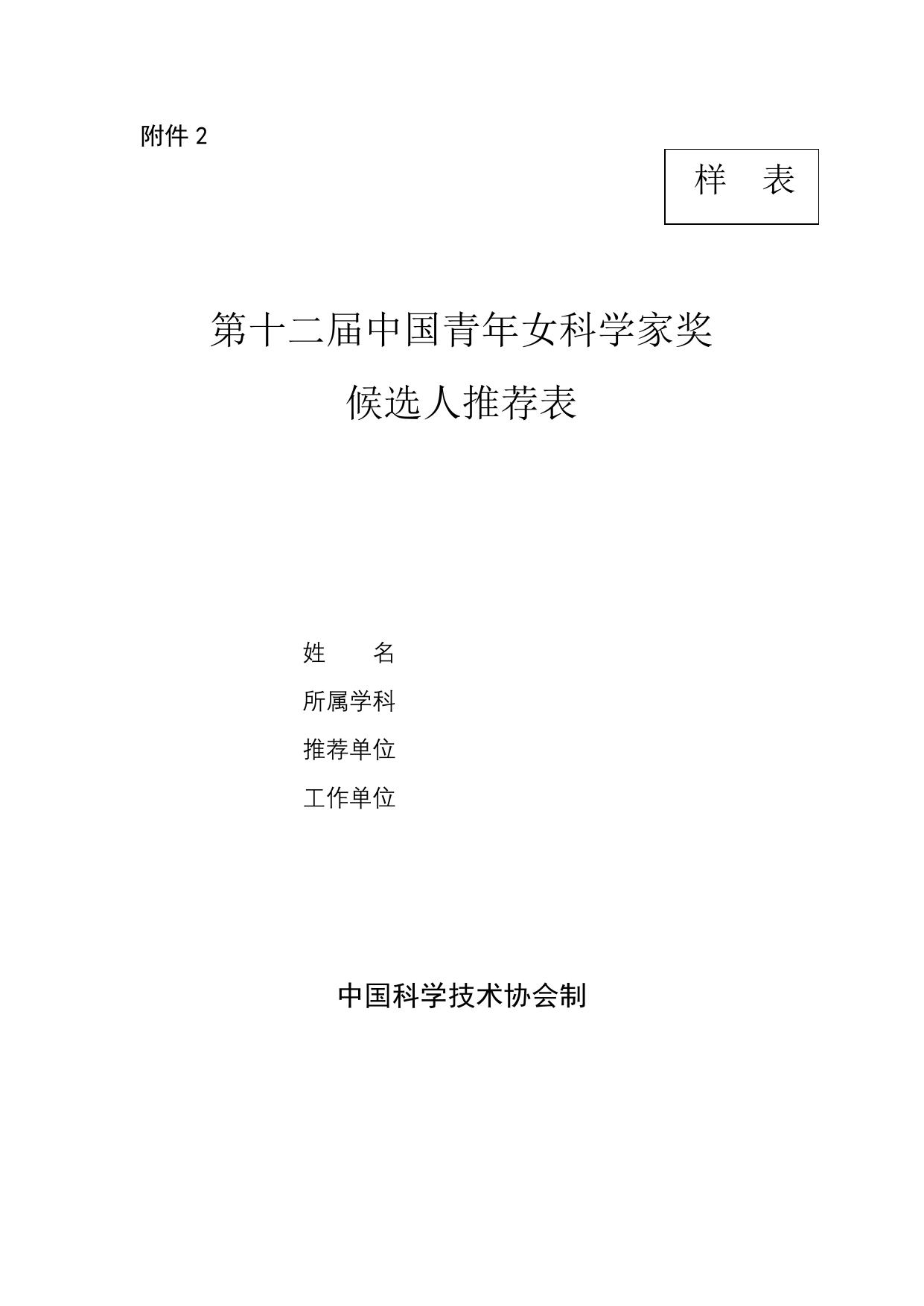 附件2

样 表

第十二届中国青年女科学家奖

候选人推荐表

姓 名

所属学科

推荐单位

工作单位

中国科学技术协会制